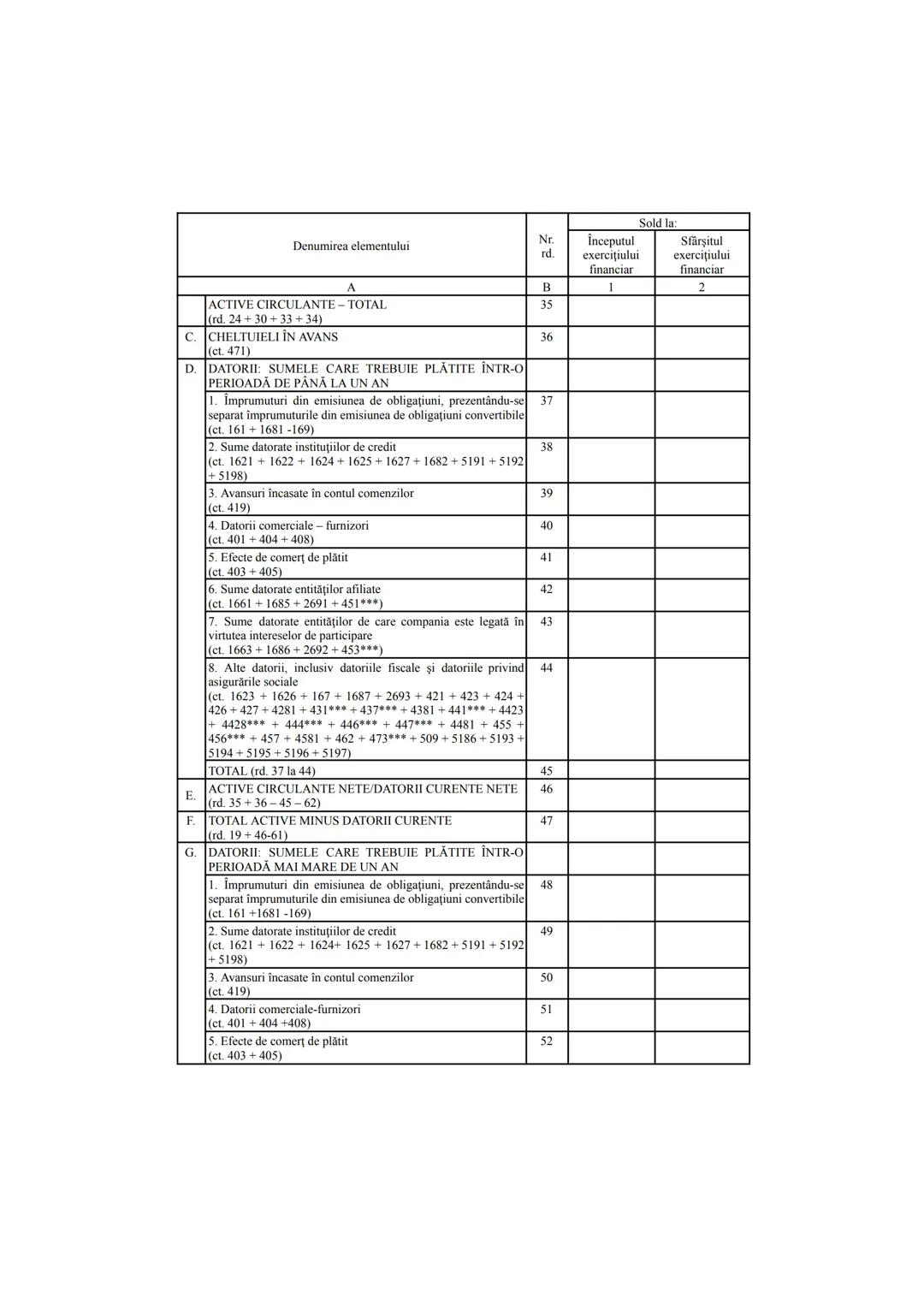 | | Denumirea elementului | Nr. rd. | Sold la: Începutul exercițiului financiar | Sold la: Sfârșitul exercițiului financiar |
|---|---|---|---|---|
| | A | B | 1 | 2 |
| | ACTIVE CIRCULANTE – TOTAL (rd. 24 + 30 + 33 + 34) | 35 | | |
| C. | CHELTUIELI ÎN AVANS (ct. 471) | 36 | | |
| D. | DATORII: SUMELE CARE TREBUIE PLĂTITE ÎNTR-O PERIOADĂ DE PÂNĂ LA UN AN | | | |
| | 1. Împrumuturi din emisiunea de obligațiuni, prezentându-se separat împrumuturile din emisiunea de obligațiuni convertibile (ct. 161 + 1681 -169) | 37 | | |
| | 2. Sume datorate instituțiilor de credit (ct. 1621 + 1622 + 1624 + 1625 + 1627 + 1682 + 5191 + 5192 + 5198) | 38 | | |
| | 3. Avansuri încasate în contul comenzilor (ct. 419) | 39 | | |
| | 4. Datorii comerciale – furnizori (ct. 401 + 404 + 408) | 40 | | |
| | 5. Efecte de comerț de plătit (ct. 403 + 405) | 41 | | |
| | 6. Sume datorate entităților afiliate (ct. 1661 + 1685 + 2691 + 451***) | 42 | | |
| | 7. Sume datorate entităților de care compania este legată în virtutea intereselor de participare (ct. 1663 + 1686 + 2692 + 453***) | 43 | | |
| | 8. Alte datorii, inclusiv datoriile fiscale și datoriile privind asigurările sociale (ct. 1623 + 1626 + 167 + 1687 + 2693 + 421 + 423 + 424 + 426 + 427 + 4281 + 431*** + 437*** + 4381 + 441*** + 4423 + 4428*** + 444*** + 446*** + 447*** + 4481 + 455 + 456*** + 457 + 4581 + 462 + 473*** + 509 + 5186 + 5193 + 5194 + 5195 + 5196 + 5197) | 44 | | |
| | TOTAL (rd. 37 la 44) | 45 | | |
| E. | ACTIVE CIRCULANTE NETE/DATORII CURENTE NETE (rd. 35 + 36 – 45 – 62) | 46 | | |
| F. | TOTAL ACTIVE MINUS DATORII CURENTE (rd. 19 + 46-61) | 47 | | |
| G. | DATORII: SUMELE CARE TREBUIE PLĂTITE ÎNTR-O PERIOADĂ MAI MARE DE UN AN | | | |
| | 1. Împrumuturi din emisiunea de obligațiuni, prezentându-se separat împrumuturile din emisiunea de obligațiuni convertibile (ct. 161 +1681 -169) | 48 | | |
| | 2. Sume datorate instituțiilor de credit (ct. 1621 + 1622 + 1624+ 1625 + 1627 + 1682 + 5191 + 5192 + 5198) | 49 | | |
| | 3. Avansuri încasate în contul comenzilor (ct. 419) | 50 | | |
| | 4. Datorii comerciale-furnizori (ct. 401 + 404 +408) | 51 | | |
| | 5. Efecte de comerț de plătit (ct. 403 + 405) | 52 | | |